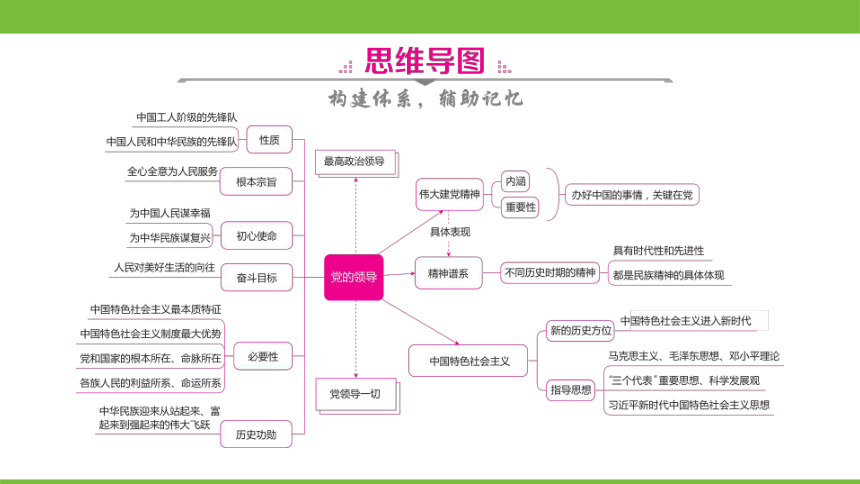 思维导图

构建体系，辅助记忆

中国工人阶级的先锋队
中国人民和中华民族的先锋队
性质

全心全意为人民服务
根本宗旨

为中国人民谋幸福
为中华民族谋复兴
初心使命

人民对美好生活的向往
奋斗目标

中国特色社会主义最本质特征
中国特色社会主义制度最大优势
党和国家的根本所在、命脉所在
各族人民的利益所系、命运所系
必要性

中华民族迎来从站起来、富起来到强起来的伟大飞跃
历史功勋

最高政治领导

党的领导

党领导一切

伟大建党精神
内涵
重要性
办好中国的事情，关键在党

具体表现

精神谱系
不同历史时期的精神
具有时代性和先进性
都是民族精神的具体体现

中国特色社会主义
新的历史方位
中国特色社会主义进入新时代
指导思想
马克思主义、毛泽东思想、邓小平理论
"三个代表"重要思想、科学发展观
习近平新时代中国特色社会主义思想